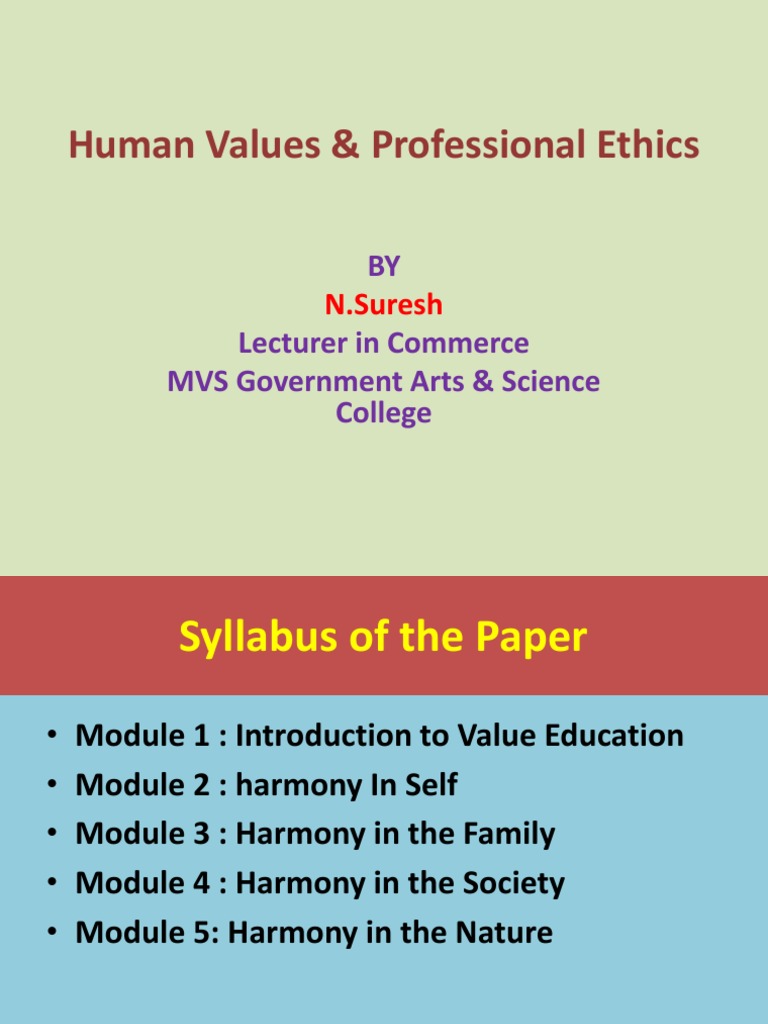 Human Values & Professional Ethics

BY
N.Suresh
Lecturer in Commerce
MVS Government Arts & Science College

Syllabus of the Paper

• Module 1 : Introduction to Value Education
• Module 2 : harmony In Self
• Module 3 : Harmony in the Family
• Module 4 : Harmony in the Society
• Module 5: Harmony in the Nature